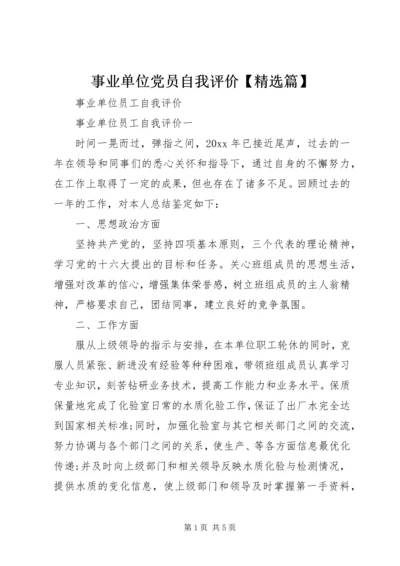 事业单位党员自我评价【精选篇】

事业单位员工自我评价

事业单位员工自我评价一

时间一晃而过，弹指之间，20xx 年已接近尾声，过去的一年在领导和同事们的悉心关怀和指导下，通过自身的不懈努力，在工作上取得了一定的成果，但也存在了诸多不足。回顾过去的一年的工作，对本人总结鉴定如下：

一、思想政治方面

坚持共产党的，坚持四项基本原则，三个代表的理论精神，学习党的十六大提出的目标和任务。关心班组成员的思想生活，增强对改革的信心，增强集体荣誉感，树立班组成员的主人翁精神，严格要求自己，团结同事，建立良好的竞争氛围。

二、工作方面

服从上级领导的指示与安排，在本单位职工轮休的同时，克服人员紧张、新进没有经验等种种困难，带领班组成员认真学习专业知识，刻苦钻研业务技术，提高工作能力和业务水平。保质保量地完成了化验室日常的水质化验工作，保证了出厂水完全达到国家相关标准；同时，加强化验室与其它相关部门之间的交流，努力协调与各个部门之间的关系，使生产、等各方面信息最优化传递；并及时向上级部门和相关领导反映水质化验与检测情况，提供水质的变化信息，使上级部门和领导及时掌握第一手资料，

第 1 页 共 5 页